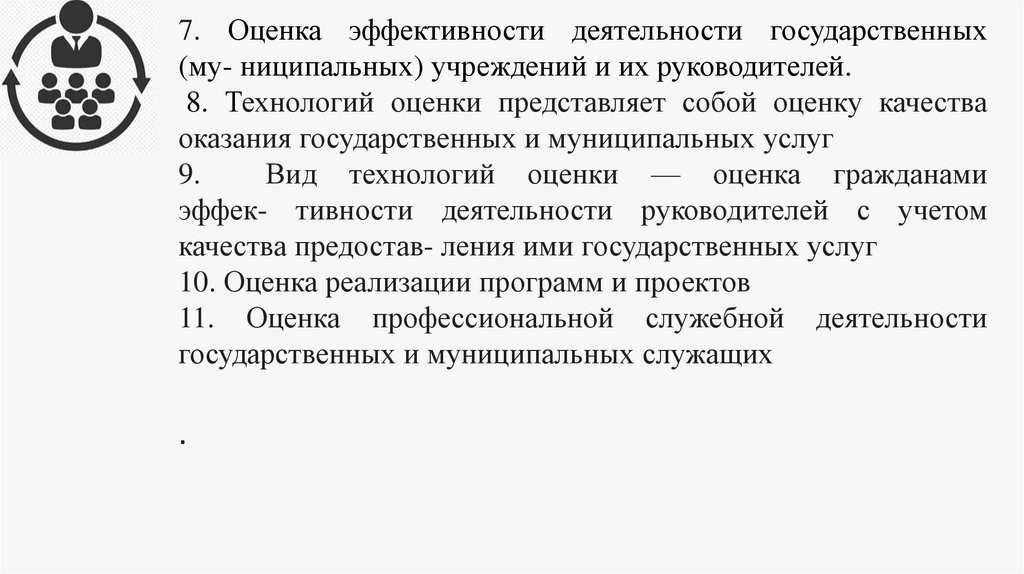 7. Оценка эффективности деятельности государственных (му- ниципальных) учреждений и их руководителей.
8. Технологий оценки представляет собой оценку качества оказания государственных и муниципальных услуг
9. Вид технологий оценки — оценка гражданами эффек- тивности деятельности руководителей с учетом качества предостав- ления ими государственных услуг
10. Оценка реализации программ и проектов
11. Оценка профессиональной служебной деятельности государственных и муниципальных служащих

.